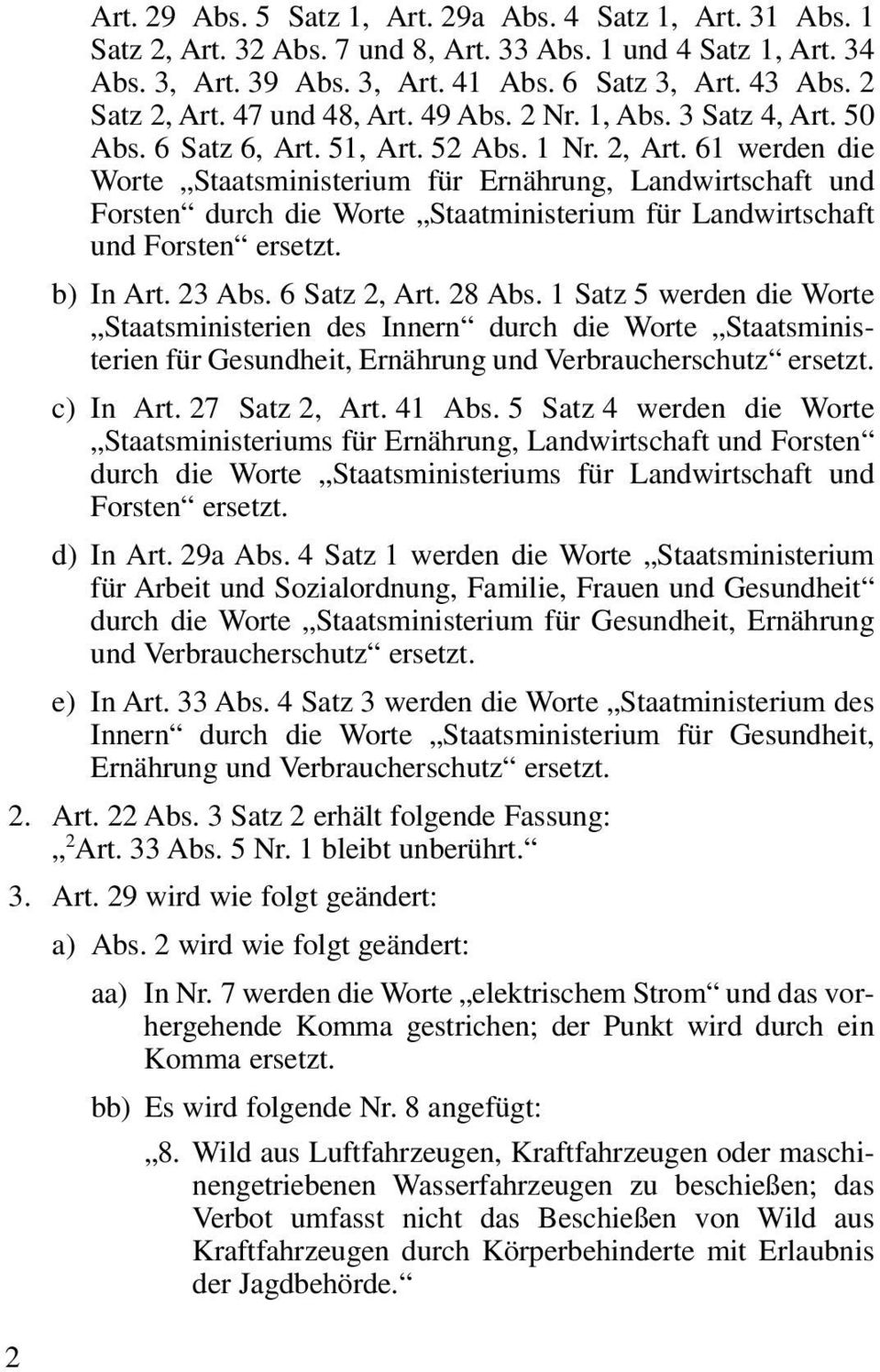 Art. 29 Abs. 5 Satz 1, Art. 29a Abs. 4 Satz 1, Art. 31 Abs. 1 Satz 2, Art. 32 Abs. 7 und 8, Art. 33 Abs. 1 und 4 Satz 1, Art. 34 Abs. 3, Art. 39 Abs. 3, Art. 41 Abs. 6 Satz 3, Art. 43 Abs. 2 Satz 2, Art. 47 und 48, Art. 49 Abs. 2 Nr. 1, Abs. 3 Satz 4, Art. 50 Abs. 6 Satz 6, Art. 51, Art. 52 Abs. 1 Nr. 2, Art. 61 werden die Worte „Staatsministerium für Ernährung, Landwirtschaft und Forsten“ durch die Worte „Staatministerium für Landwirtschaft und Forsten“ ersetzt.

b) In Art. 23 Abs. 6 Satz 2, Art. 28 Abs. 1 Satz 5 werden die Worte „Staatsministerien des Innern“ durch die Worte „Staatsministerien für Gesundheit, Ernährung und Verbraucherschutz“ ersetzt.

c) In Art. 27 Satz 2, Art. 41 Abs. 5 Satz 4 werden die Worte „Staatsministeriums für Ernährung, Landwirtschaft und Forsten“ durch die Worte „Staatsministeriums für Landwirtschaft und Forsten“ ersetzt.

d) In Art. 29a Abs. 4 Satz 1 werden die Worte „Staatsministerium für Arbeit und Sozialordnung, Familie, Frauen und Gesundheit“ durch die Worte „Staatsministerium für Gesundheit, Ernährung und Verbraucherschutz“ ersetzt.

e) In Art. 33 Abs. 4 Satz 3 werden die Worte „Staatministerium des Innern“ durch die Worte „Staatsministerium für Gesundheit, Ernährung und Verbraucherschutz“ ersetzt.

2. Art. 22 Abs. 3 Satz 2 erhält folgende Fassung:
„$^2$Art. 33 Abs. 5 Nr. 1 bleibt unberührt.“

3. Art. 29 wird wie folgt geändert:

a) Abs. 2 wird wie folgt geändert:

aa) In Nr. 7 werden die Worte „elektrischem Strom“ und das vorhergehende Komma gestrichen; der Punkt wird durch ein Komma ersetzt.

bb) Es wird folgende Nr. 8 angefügt:

„8. Wild aus Luftfahrzeugen, Kraftfahrzeugen oder maschinengetriebenen Wasserfahrzeugen zu beschießen; das Verbot umfasst nicht das Beschießen von Wild aus Kraftfahrzeugen durch Körperbehinderte mit Erlaubnis der Jagdbehörde.“

2